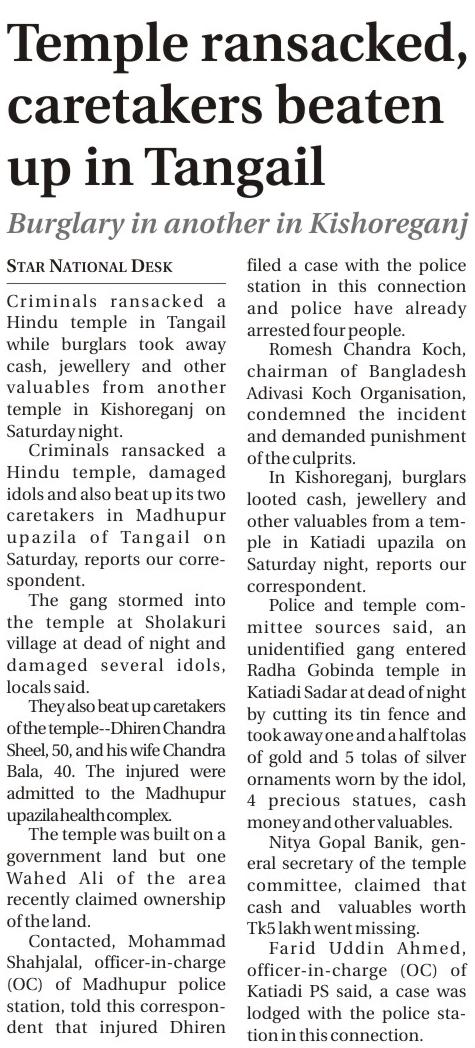 Temple ransacked, caretakers beaten up in Tangail

Burglary in another in Kishoreganj

STAR NATIONAL DESK

Criminals ransacked a Hindu temple in Tangail while burglars took away cash, jewellery and other valuables from another temple in Kishoreganj on Saturday night.

Criminals ransacked a Hindu temple, damaged idols and also beat up its two caretakers in Madhupur upazila of Tangail on Saturday, reports our correspondent.

The gang stormed into the temple at Sholakuri village at dead of night and damaged several idols, locals said.

They also beat up caretakers of the temple--Dhiren Chandra Sheel, 50, and his wife Chandra Bala, 40. The injured were admitted to the Madhupur upazila health complex.

The temple was built on a government land but one Wahed Ali of the area recently claimed ownership of the land.

Contacted, Mohammad Shahjalal, officer-in-charge (OC) of Madhupur police station, told this correspondent that injured Dhiren filed a case with the police station in this connection and police have already arrested four people.

Romesh Chandra Koch, chairman of Bangladesh Adivasi Koch Organisation, condemned the incident and demanded punishment of the culprits.

In Kishoreganj, burglars looted cash, jewellery and other valuables from a temple in Katiadi upazila on Saturday night, reports our correspondent.

Police and temple committee sources said, an unidentified gang entered Radha Gobinda temple in Katiadi Sadar at dead of night by cutting its tin fence and took away one and a half tolas of gold and 5 tolas of silver ornaments worn by the idol, 4 precious statues, cash money and other valuables.

Nitya Gopal Banik, general secretary of the temple committee, claimed that cash and valuables worth Tk5 lakh went missing.

Farid Uddin Ahmed, officer-in-charge (OC) of Katiadi PS said, a case was lodged with the police station in this connection.